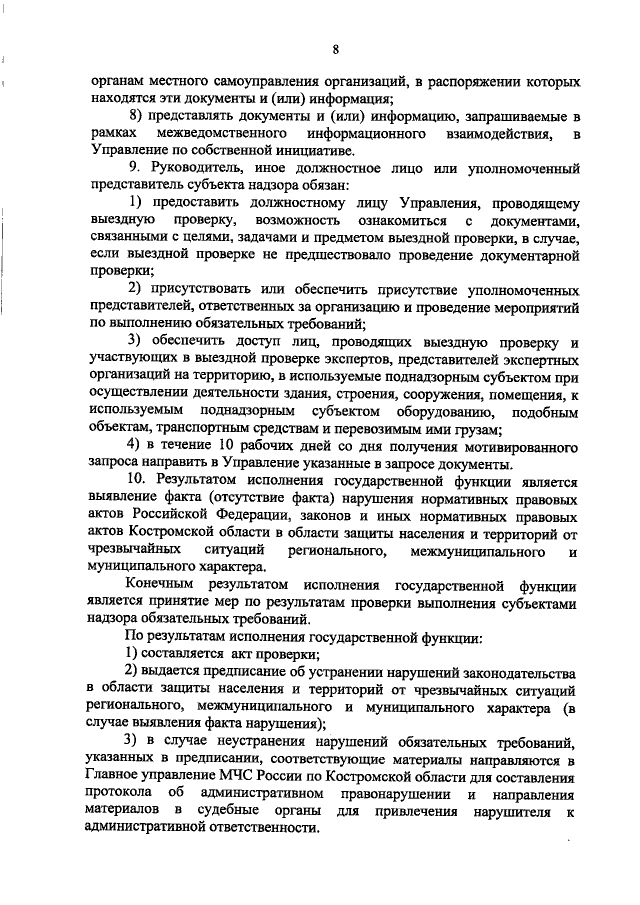 8

органам местного самоуправления организаций, в распоряжении которых находятся эти документы и (или) информация;

8) представлять документы и (или) информацию, запрашиваемые в рамках межведомственного информационного взаимодействия, в Управление по собственной инициативе.

9. Руководитель, иное должностное лицо или уполномоченный представитель субъекта надзора обязан:

1) предоставить должностному лицу Управления, проводящему выездную проверку, возможность ознакомиться с документами, связанными с целями, задачами и предметом выездной проверки, в случае, если выездной проверке не предшествовало проведение документарной проверки;

2) присутствовать или обеспечить присутствие уполномоченных представителей, ответственных за организацию и проведение мероприятий по выполнению обязательных требований;

3) обеспечить доступ лиц, проводящих выездную проверку и участвующих в выездной проверке экспертов, представителей экспертных организаций на территорию, в используемые поднадзорным субъектом при осуществлении деятельности здания, строения, сооружения, помещения, к используемым поднадзорным субъектом оборудованию, подобным объектам, транспортным средствам и перевозимым ими грузам;

4) в течение 10 рабочих дней со дня получения мотивированного запроса направить в Управление указанные в запросе документы.

10. Результатом исполнения государственной функции является выявление факта (отсутствие факта) нарушения нормативных правовых актов Российской Федерации, законов и иных нормативных правовых актов Костромской области в области защиты населения и территорий от чрезвычайных ситуаций регионального, межмуниципального и муниципального характера.

Конечным результатом исполнения государственной функции является принятие мер по результатам проверки выполнения субъектами надзора обязательных требований.

По результатам исполнения государственной функции:

1) составляется акт проверки;

2) выдается предписание об устранении нарушений законодательства в области защиты населения и территорий от чрезвычайных ситуаций регионального, межмуниципального и муниципального характера (в случае выявления факта нарушения);

3) в случае неустранения нарушений обязательных требований, указанных в предписании, соответствующие материалы направляются в Главное управление МЧС России по Костромской области для составления протокола об административном правонарушении и направления материалов в судебные органы для привлечения нарушителя к административной ответственности.